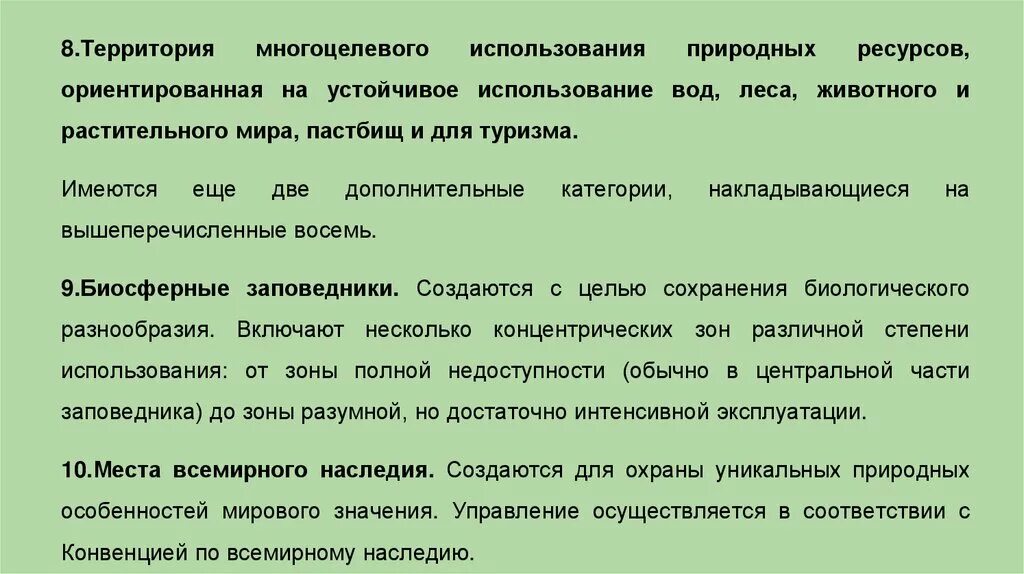 8.Территория многоцелевого использования природных ресурсов, ориентированная на устойчивое использование вод, леса, животного и растительного мира, пастбищ и для туризма.

Имеются еще две дополнительные категории, накладывающиеся на вышеперечисленные восемь.

9.Биосферные заповедники. Создаются с целью сохранения биологического разнообразия. Включают несколько концентрических зон различной степени использования: от зоны полной недоступности (обычно в центральной части заповедника) до зоны разумной, но достаточно интенсивной эксплуатации.

10.Места всемирного наследия. Создаются для охраны уникальных природных особенностей мирового значения. Управление осуществляется в соответствии с Конвенцией по всемирному наследию.